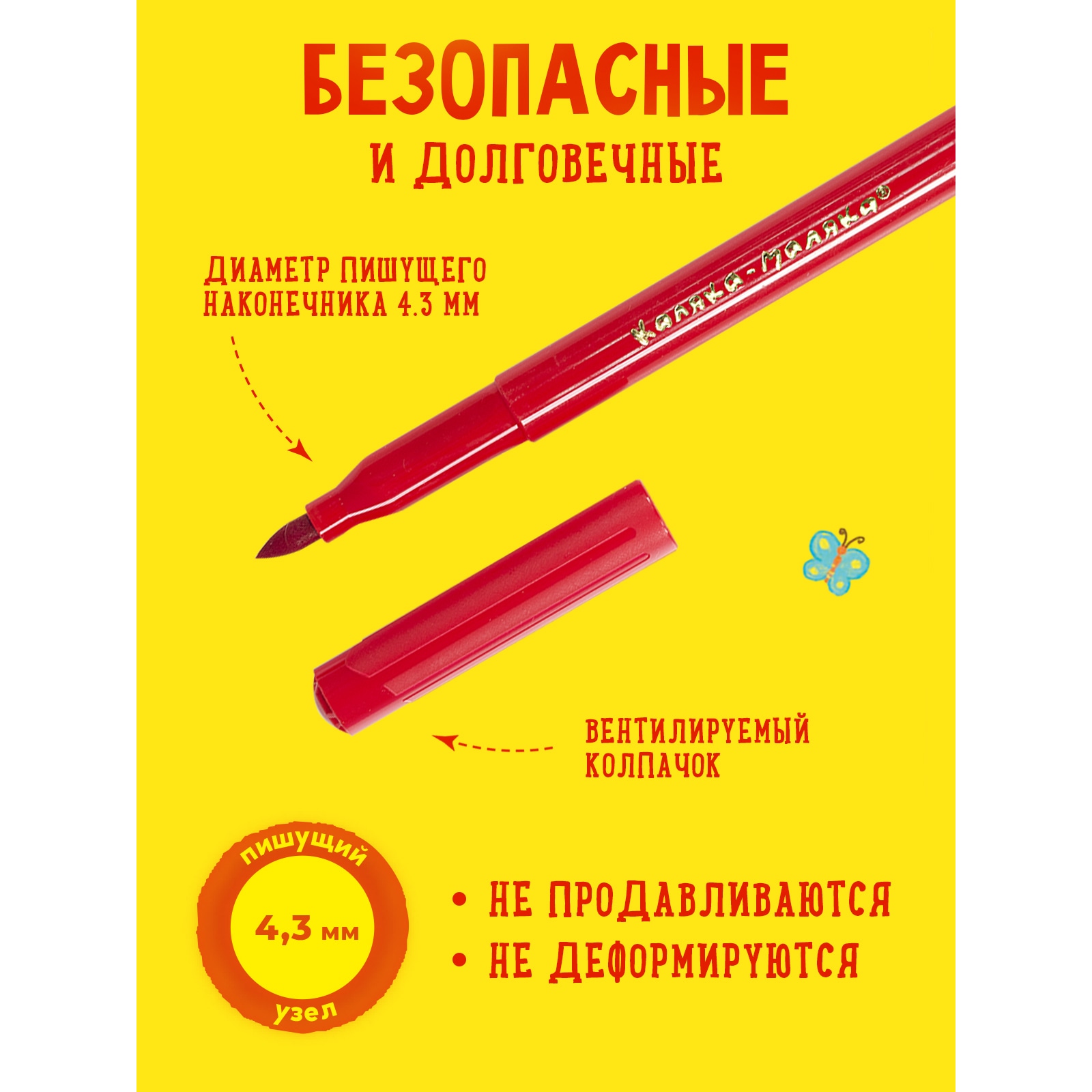 БЕЗОПАСНЫЕ
И ДОЛГОВЕЧНЫЕ

ДИАМЕТР ПИШУЩЕГО НАКОНЕЧНИКА 4.3 ММ

Каляка-Маляка®

ВЕНТИЛИРУЕМЫЙ КОЛПАЧОК

пишущий
4,3 мм
узел

• НЕ ПРОДАВЛИВАЮТСЯ
• НЕ ДЕФОРМИРУЮТСЯ